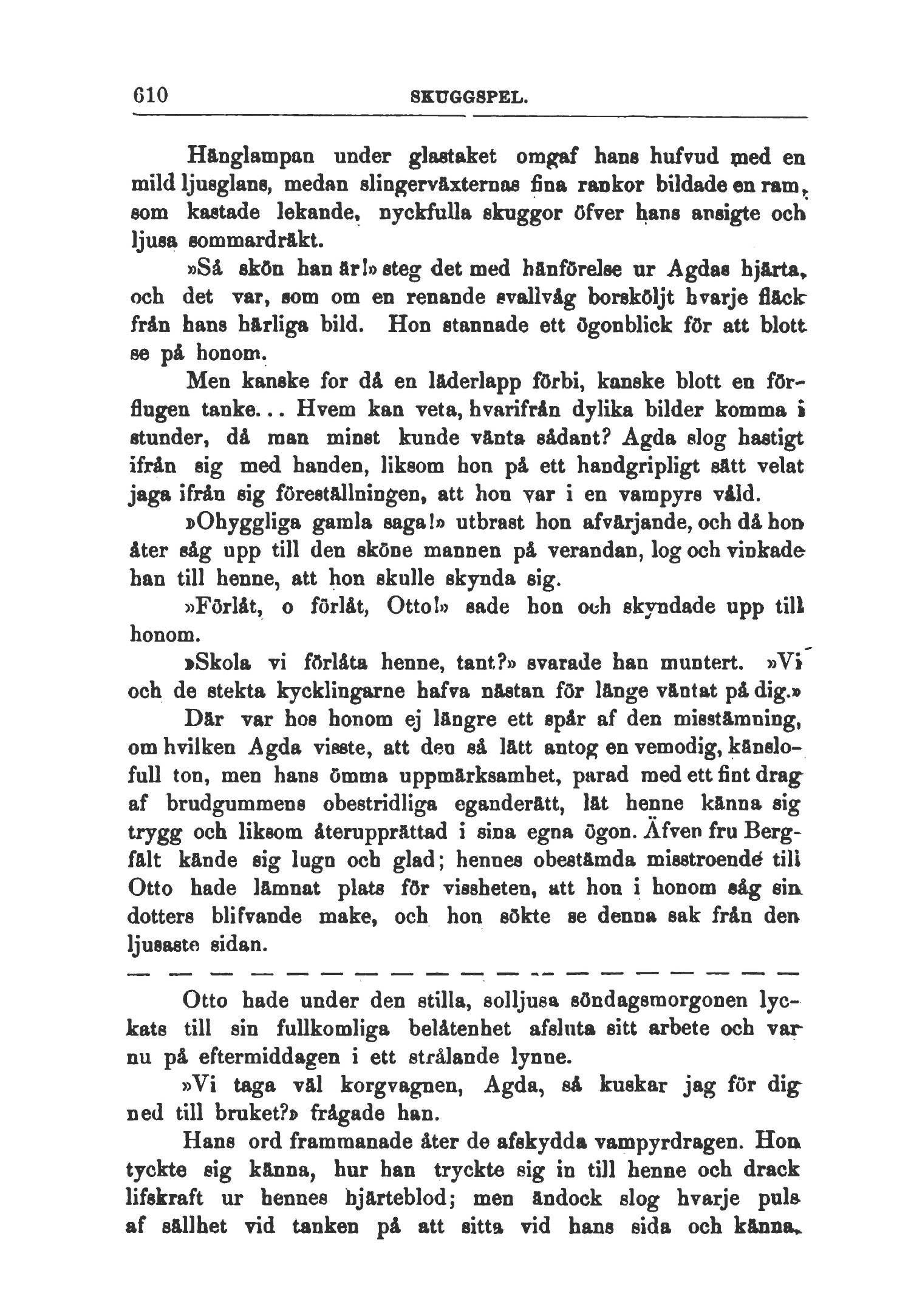 610 SKUGGSPEL.

Hänglampan under glastaket omgaf hans hufvud med en mild ljusglans, medan slingerväxternas fina rankor bildade en ram, som kastade lekande, nyckfulla skuggor öfver hans ansigte och ljusa sommardräkt.

»Så skön han är!» steg det med hänförelse ur Agdas hjärta, och det var, som om en renande svallvåg borsköljt hvarje fläck från hans härliga bild. Hon stannade ett ögonblick för att blott se på honom.

Men kanske for då en läderlapp förbi, kanske blott en förflugen tanke... Hvem kan veta, hvarifrån dylika bilder komma i stunder, då man minst kunde vänta sådant? Agda slog hastigt ifrån sig med handen, liksom hon på ett handgripligt sätt velat jaga ifrån sig föreställningen, att hon var i en vampyrs våld.

»Ohyggliga gamla saga!» utbrast hon afvärjande, och då hon åter såg upp till den sköne mannen på verandan, log och vinkade han till henne, att hon skulle skynda sig.

»Förlåt, o förlåt, Otto!» sade hon och skyndade upp till honom.

»Skola vi förlåta henne, tant?» svarade han muntert. »Vi och de stekta kycklingarne hafva nästan för länge väntat på dig.»

Där var hos honom ej längre ett spår af den misstämning, om hvilken Agda visste, att den så lätt antog en vemodig, känslofull ton, men hans ömma uppmärksamhet, parad med ett fint drag af brudgummens obestridliga eganderätt, lät henne känna sig trygg och liksom återupprättad i sina egna ögon. Äfven fru Bergfält kände sig lugn och glad; hennes obestämda misstroende till Otto hade lämnat plats för vissheten, att hon i honom såg sin dotters blifvande make, och hon sökte se denna sak från den ljusaste sidan.

— — — — — — — — — — — — — — — — — —

Otto hade under den stilla, solljusa söndagsmorgonen lyckats till sin fullkomliga belåtenhet afsluta sitt arbete och var nu på eftermiddagen i ett strålande lynne.

»Vi taga väl korgvagnen, Agda, så kuskar jag för dig ned till bruket?» frågade han.

Hans ord frammanade åter de afskydda vampyrdragen. Hon tyckte sig känna, hur han tryckte sig in till henne och drack lifskraft ur hennes hjärteblod; men ändock slog hvarje puls af sällhet vid tanken på att sitta vid hans sida och känna,